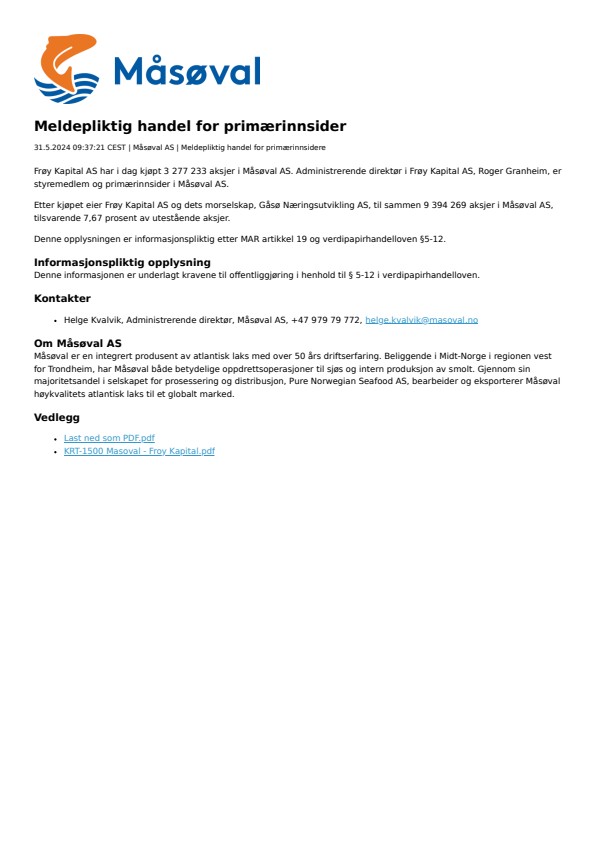 Måsøval

Meldepliktig handel for primærinnsider

31.5.2024 09:37:21 CEST | Måsøval AS | Meldepliktig handel for primærinnsidere

Frøy Kapital AS har i dag kjøpt 3 277 233 aksjer i Måsøval AS. Administrerende direktør i Frøy Kapital AS, Roger Granheim, er styremedlem og primærinnsider i Måsøval AS.

Etter kjøpet eier Frøy Kapital AS og dets morselskap, Gåsø Næringsutvikling AS, til sammen 9 394 269 aksjer i Måsøval AS, tilsvarende 7,67 prosent av utestående aksjer.

Denne opplysningen er informasjonspliktig etter MAR artikkel 19 og verdipapirhandelloven §5-12.

Informasjonspliktig opplysning
Denne informasjonen er underlagt kravene til offentliggjøring i henhold til § 5-12 i verdipapirhandelloven.

Kontakter

• Helge Kvalvik, Administrerende direktør, Måsøval AS, +47 979 79 772, helge.kvalvik@masoval.no

Om Måsøval AS
Måsøval er en integrert produsent av atlantisk laks med over 50 års driftserfaring. Beliggende i Midt-Norge i regionen vest for Trondheim, har Måsøval både betydelige oppdrettsoperasjoner til sjøs og intern produksjon av smolt. Gjennom sin majoritetsandel i selskapet for prosessering og distribusjon, Pure Norwegian Seafood AS, bearbeider og eksporterer Måsøval høykvalitets atlantisk laks til et globalt marked.

Vedlegg

• Last ned som PDF.pdf
• KRT-1500 Masoval - Froy Kapital.pdf